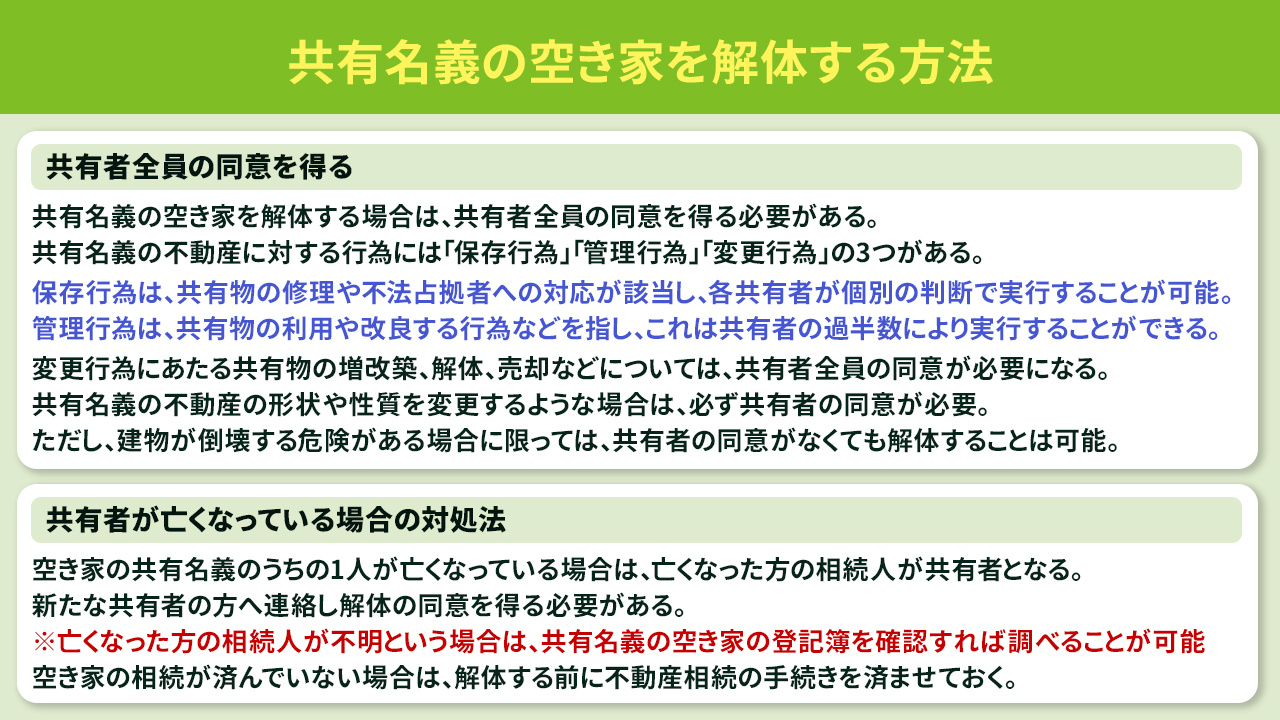 共有名義の空き家を解体する方法

共有者全員の同意を得る

共有名義の空き家を解体する場合は、共有者全員の同意を得る必要がある。
共有名義の不動産に対する行為には「保存行為」「管理行為」「変更行為」の3つがある。
保存行為は、共有物の修理や不法占拠者への対応が該当し、各共有者が個別の判断で実行することが可能。
管理行為は、共有物の利用や改良する行為などを指し、これは共有者の過半数により実行することができる。
変更行為にあたる共有物の増改築、解体、売却などについては、共有者全員の同意が必要になる。
共有名義の不動産の形状や性質を変更するような場合は、必ず共有者の同意が必要。
ただし、建物が倒壊する危険がある場合に限っては、共有者の同意がなくても解体することは可能。

共有者が亡くなっている場合の対処法

空き家の共有名義のうちの1人が亡くなっている場合は、亡くなった方の相続人が共有者となる。
新たな共有者の方へ連絡し解体の同意を得る必要がある。
※亡くなった方の相続人が不明という場合は、共有名義の空き家の登記簿を確認すれば調べることが可能
空き家の相続が済んでいない場合は、解体する前に不動産相続の手続きを済ませておく。